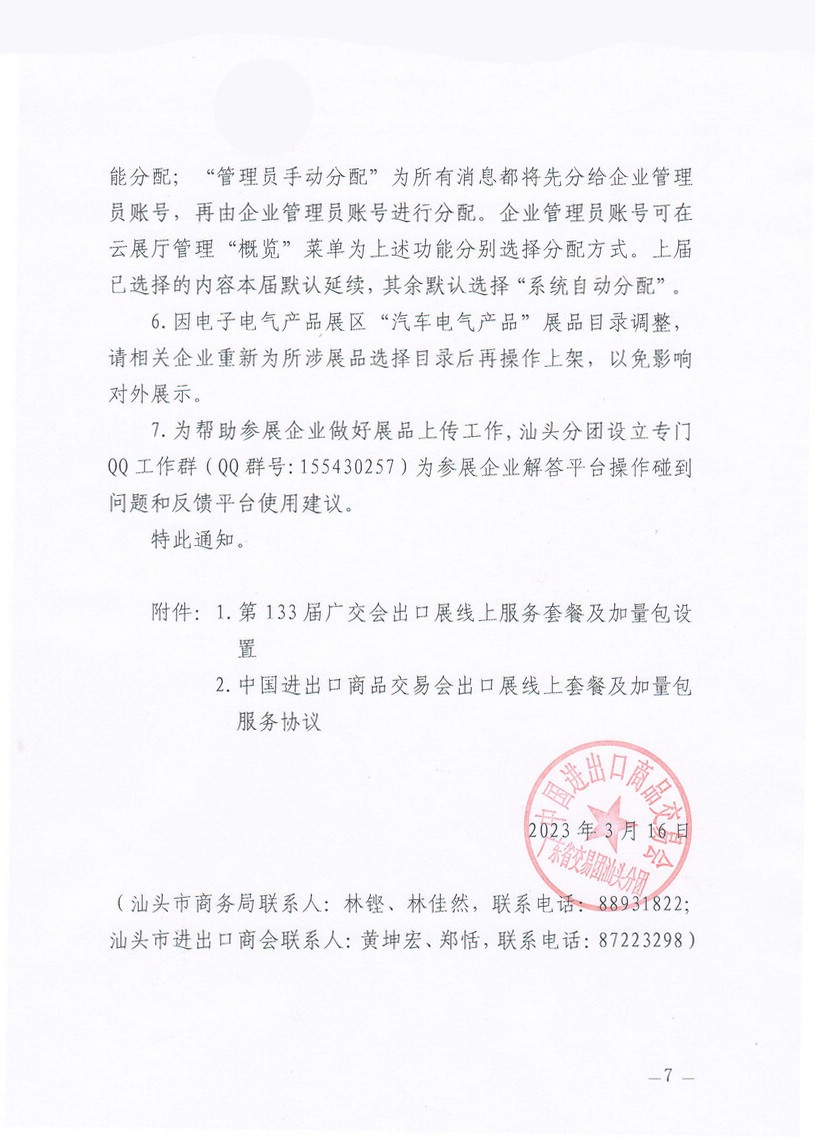 能分配；“管理员手动分配”为所有消息都将先分给企业管理员账号，再由企业管理员账号进行分配。企业管理员账号可在云展厅管理“概览”菜单为上述功能分别选择分配方式。上届已选择的内容本届默认延续，其余默认选择“系统自动分配”。

6.因电子电气产品展区“汽车电气产品”展品目录调整，请相关企业重新为所涉展品选择目录后再操作上架，以免影响对外展示。

7.为帮助参展企业做好展品上传工作，汕头分团设立专门QQ工作群（QQ群号：155430257）为参展企业解答平台操作碰到问题和反馈平台使用建议。

特此通知。

附件：1.第133届广交会出口展线上服务套餐及加量包设置

2.中国进出口商品交易会出口展线上套餐及加量包服务协议

中国进出口商品交易会
广东省交易团汕头分团

2023年3月16日

（汕头市商务局联系人：林铿、林佳然，联系电话：88931822；汕头市进出口商会联系人：黄坤宏、郑恬，联系电话：87223298）

—7—